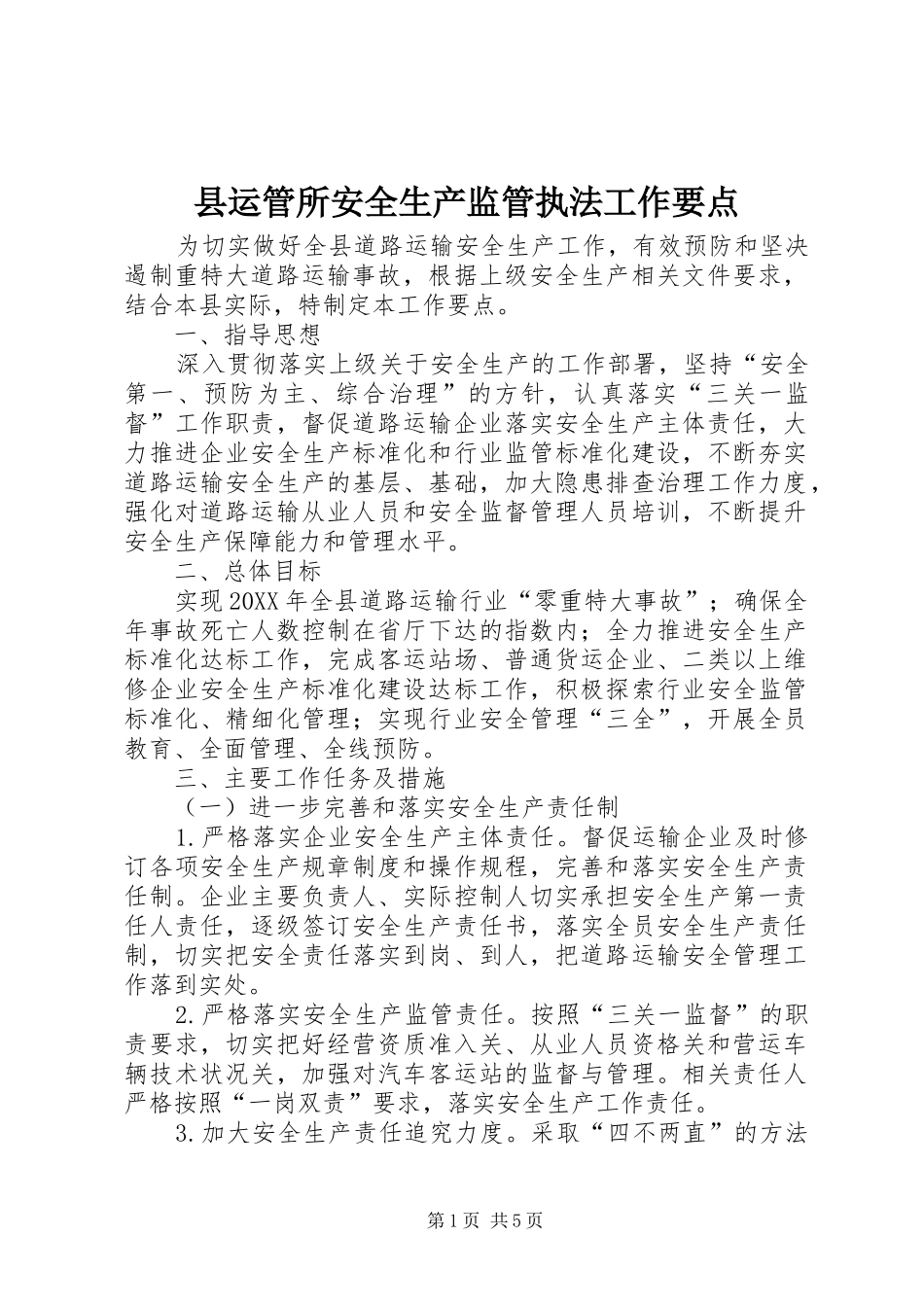 县运管所安全生产监管执法工作要点

为切实做好全县道路运输安全生产工作，有效预防和坚决遏制重特大道路运输事故，根据上级安全生产相关文件要求，结合本县实际，特制定本工作要点。

一、指导思想

深入贯彻落实上级关于安全生产的工作部署，坚持“安全第一、预防为主、综合治理”的方针，认真落实“三关一监督”工作职责，督促道路运输企业落实安全生产主体责任，大力推进企业安全生产标准化和行业监管标准化建设，不断夯实道路运输安全生产的基层、基础，加大隐患排查治理工作力度，强化对道路运输从业人员和安全监督管理人员培训，不断提升安全生产保障能力和管理水平。

二、总体目标

实现20XX年全县道路运输行业“零重特大事故”；确保全年事故死亡人数控制在省厅下达的指数内；全力推进安全生产标准化达标工作，完成客运站场、普通货运企业、二类以上维修企业安全生产标准化建设达标工作，积极探索行业安全监管标准化、精细化管理；实现行业安全管理“三全”，开展全员教育、全面管理、全线预防。

三、主要工作任务及措施

（一）进一步完善和落实安全生产责任制

1.严格落实企业安全生产主体责任。督促运输企业及时修订各项安全生产规章制度和操作规程，完善和落实安全生产责任制。企业主要负责人、实际控制人切实承担安全生产第一责任人责任，逐级签订安全生产责任书，落实全员安全生产责任制，切实把安全责任落实到岗、到人，把道路运输安全管理工作落到实处。

2.严格落实安全生产监管责任。按照“三关一监督”的职责要求，切实把好经营资质准入关、从业人员资格关和营运车辆技术状况关，加强对汽车客运站的监督与管理。相关责任人严格按照“一岗双责”要求，落实安全生产工作责任。

3.加大安全生产责任追究力度。采取“四不两直”的方法

第1页 共5页